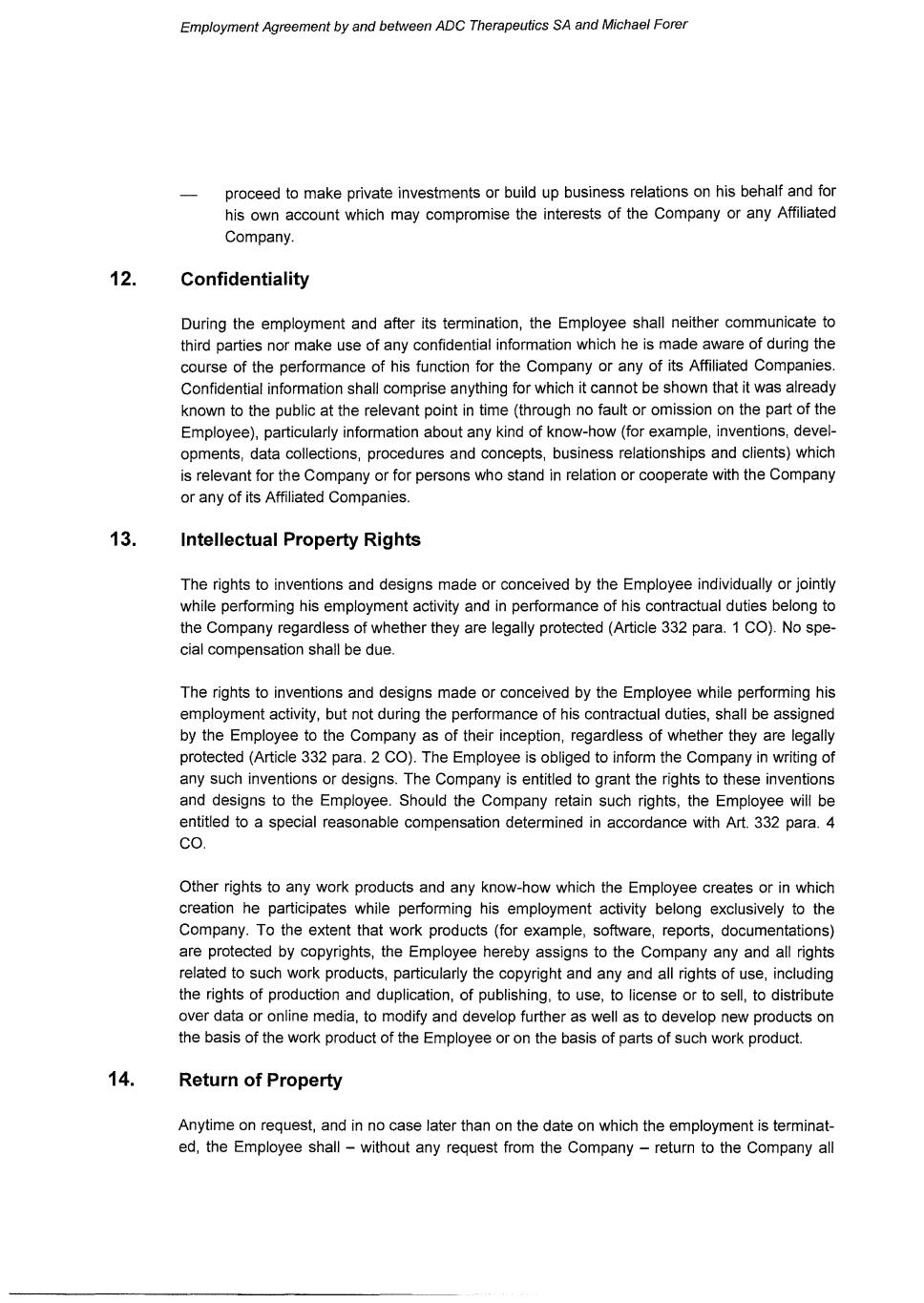 Employment Agreement by and between ADC Therapeutics SA and Michael Forer

— proceed to make private investments or build up business relations on his behalf and for his own account which may compromise the interests of the Company or any Affiliated Company.

12. Confidentiality

During the employment and after its termination, the Employee shall neither communicate to third parties nor make use of any confidential information which he is made aware of during the course of the performance of his function for the Company or any of its Affiliated Companies. Confidential information shall comprise anything for which it cannot be shown that it was already known to the public at the relevant point in time (through no fault or omission on the part of the Employee), particularly information about any kind of know-how (for example, inventions, developments, data collections, procedures and concepts, business relationships and clients) which is relevant for the Company or for persons who stand in relation or cooperate with the Company or any of its Affiliated Companies.

13. Intellectual Property Rights

The rights to inventions and designs made or conceived by the Employee individually or jointly while performing his employment activity and in performance of his contractual duties belong to the Company regardless of whether they are legally protected (Article 332 para. 1 CO). No special compensation shall be due.

The rights to inventions and designs made or conceived by the Employee while performing his employment activity, but not during the performance of his contractual duties, shall be assigned by the Employee to the Company as of their inception, regardless of whether they are legally protected (Article 332 para. 2 CO). The Employee is obliged to inform the Company in writing of any such inventions or designs. The Company is entitled to grant the rights to these inventions and designs to the Employee. Should the Company retain such rights, the Employee will be entitled to a special reasonable compensation determined in accordance with Art. 332 para. 4 CO.

Other rights to any work products and any know-how which the Employee creates or in which creation he participates while performing his employment activity belong exclusively to the Company. To the extent that work products (for example, software, reports, documentations) are protected by copyrights, the Employee hereby assigns to the Company any and all rights related to such work products, particularly the copyright and any and all rights of use, including the rights of production and duplication, of publishing, to use, to license or to sell, to distribute over data or online media, to modify and develop further as well as to develop new products on the basis of the work product of the Employee or on the basis of parts of such work product.

14. Return of Property

Anytime on request, and in no case later than on the date on which the employment is terminated, the Employee shall – without any request from the Company – return to the Company all